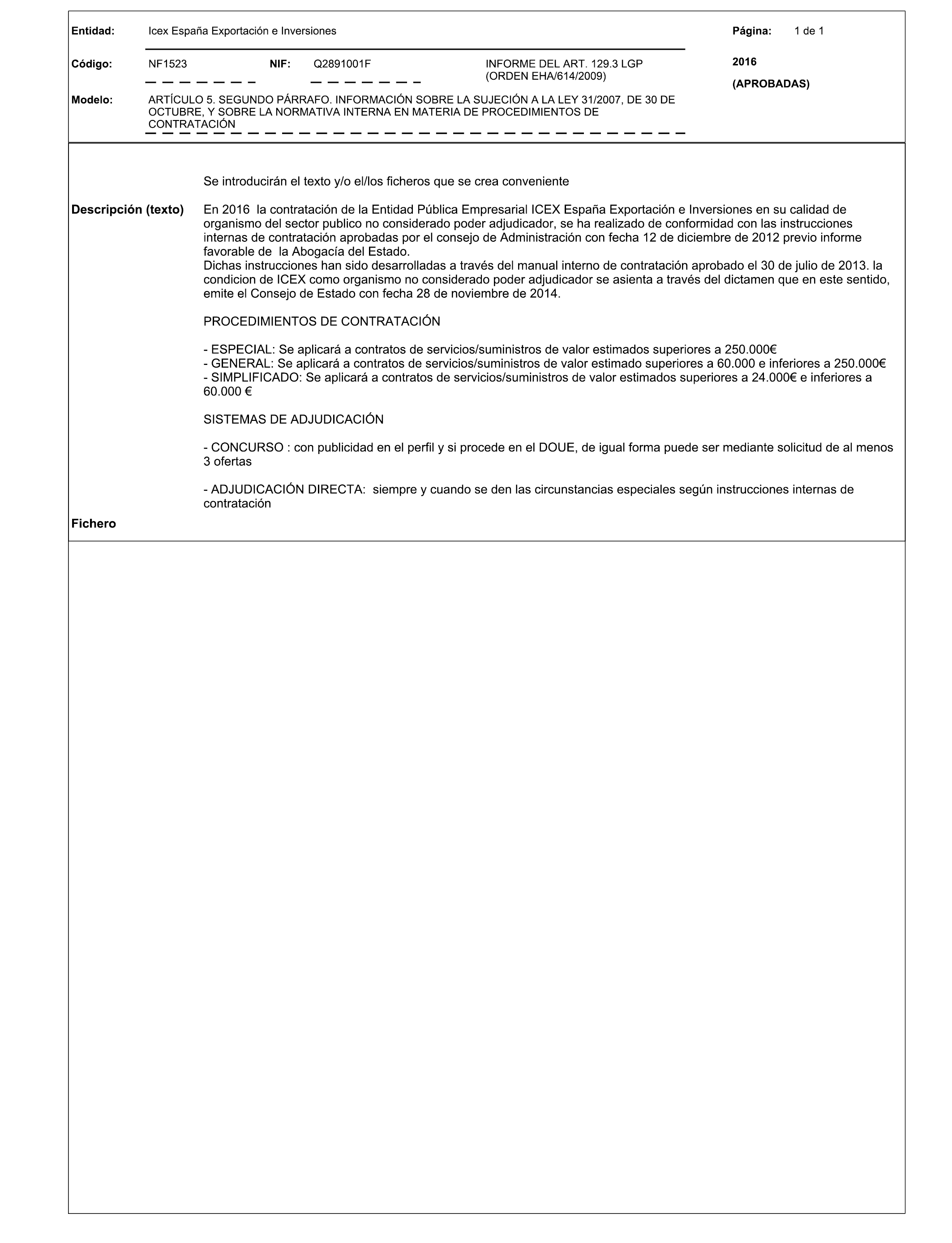 Entidad: Icex España Exportación e Inversiones

Página: 1 de 1

Código: NF1523 NIF: Q2891001F INFORME DEL ART. 129.3 LGP (ORDEN EHA/614/2009)

2016

(APROBADAS)

Modelo: ARTÍCULO 5. SEGUNDO PÁRRAFO. INFORMACIÓN SOBRE LA SUJECIÓN A LA LEY 31/2007, DE 30 DE OCTUBRE, Y SOBRE LA NORMATIVA INTERNA EN MATERIA DE PROCEDIMIENTOS DE CONTRATACIÓN

Se introducirán el texto y/o el/los ficheros que se crea conveniente

Descripción (texto)

En 2016 la contratación de la Entidad Pública Empresarial ICEX España Exportación e Inversiones en su calidad de organismo del sector publico no considerado poder adjudicador, se ha realizado de conformidad con las instrucciones internas de contratación aprobadas por el consejo de Administración con fecha 12 de diciembre de 2012 previo informe favorable de la Abogacía del Estado.
Dichas instrucciones han sido desarrolladas a través del manual interno de contratación aprobado el 30 de julio de 2013. la condicion de ICEX como organismo no considerado poder adjudicador se asienta a través del dictamen que en este sentido, emite el Consejo de Estado con fecha 28 de noviembre de 2014.

PROCEDIMIENTOS DE CONTRATACIÓN

- ESPECIAL: Se aplicará a contratos de servicios/suministros de valor estimados superiores a 250.000€
- GENERAL: Se aplicará a contratos de servicios/suministros de valor estimado superiores a 60.000 e inferiores a 250.000€
- SIMPLIFICADO: Se aplicará a contratos de servicios/suministros de valor estimados superiores a 24.000€ e inferiores a 60.000 €

SISTEMAS DE ADJUDICACIÓN

- CONCURSO : con publicidad en el perfil y si procede en el DOUE, de igual forma puede ser mediante solicitud de al menos 3 ofertas

- ADJUDICACIÓN DIRECTA: siempre y cuando se den las circunstancias especiales según instrucciones internas de contratación

Fichero